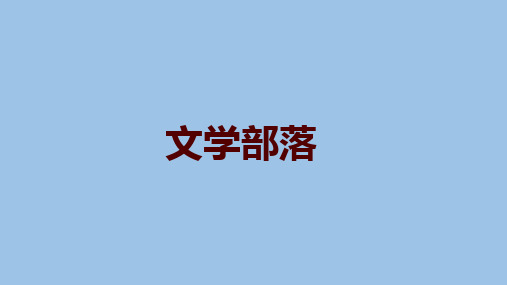 文学部落